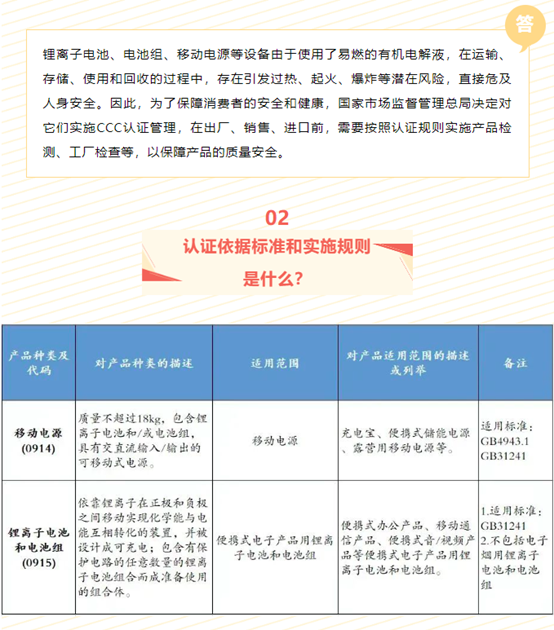 答

锂离子电池、电池组、移动电源等设备由于使用了易燃的有机电解液，在运输、存储、使用和回收的过程中，存在引发过热、起火、爆炸等潜在风险，直接危及人身安全。因此，为了保障消费者的安全和健康，国家市场监督管理总局决定对它们实施CCC认证管理，在出厂、销售、进口前，需要按照认证规则实施产品检测、工厂检查等，以保障产品的质量安全。

02

认证依据标准和实施规则是什么？

| 产品种类及代码 | 对产品种类的描述 | 适用范围 | 对产品适用范围的描述或列举 | 备注 |
|---|---|---|---|---|
| 移动电源 (0914) | 质量不超过18kg，包含锂离子电池和/或电池组，具有交直流输入/输出的可移动式电源。 | 移动电源 | 充电宝、便携式储能电源、露营用移动电源等。 | 适用标准：GB4943.1 GB31241 |
| 锂离子电池和电池组 (0915) | 依靠锂离子在正极和负极之间移动实现化学能与电能互相转化的装置，并被设计成可充电；包含有保护电路的任意数量的锂离子电池组合而成准备使用的组合体。 | 便携式电子产品用锂离子电池和电池组 | 便携式办公产品、移动通信产品、便携式音/视频产品等便携式电子产品用锂离子电池和电池组。 | 1.适用标准：GB31241 2.不包括电子烟用锂离子电池和电池组 |